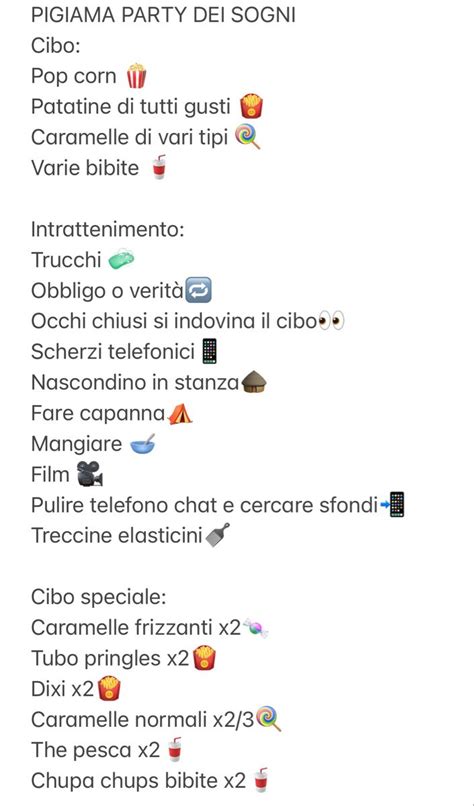 PIGIAMA PARTY DEI SOGNI
Cibo:
Pop corn 🍿
Patatine di tutti gusti 🍟
Caramelle di vari tipi 🍭
Varie bibite 🥤

Intrattenimento:
Trucchi 🧼
Obbligo o verità🔁
Occhi chiusi si indovina il cibo👀
Scherzi telefonici📱
Nascondino in stanza🛖
Fare capanna⛺
Mangiare 🥣
Film 🎥
Pulire telefono chat e cercare sfondi📲
Treccine elasticini🪮

Cibo speciale:
Caramelle frizzanti x2🍬
Tubo pringles x2🍟
Dixi x2🍟
Caramelle normali x2/3🍭
The pesca x2🥤
Chupa chups bibite x2🥤